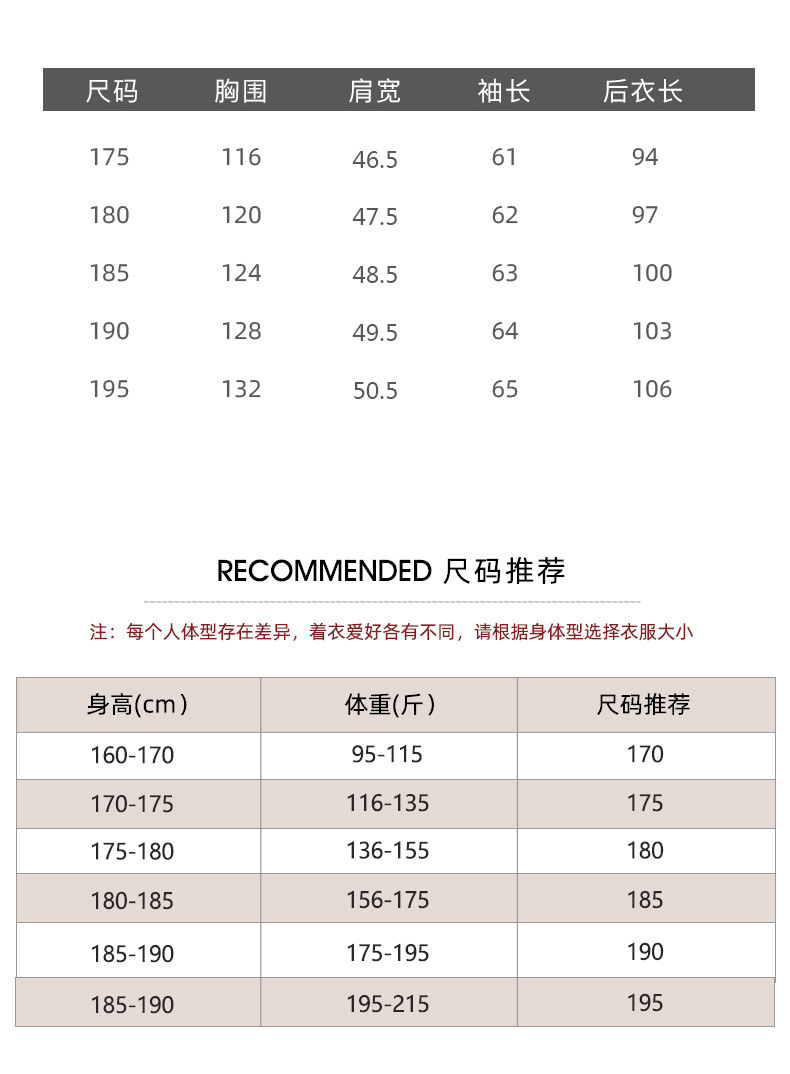 | 尺码 | 胸围 | 肩宽 | 袖长 | 后衣长 |
|---|---|---|---|---|
| 175 | 116 | 46.5 | 61 | 94 |
| 180 | 120 | 47.5 | 62 | 97 |
| 185 | 124 | 48.5 | 63 | 100 |
| 190 | 128 | 49.5 | 64 | 103 |
| 195 | 132 | 50.5 | 65 | 106 |

RECOMMENDED 尺码推荐

注：每个人体型存在差异，着衣爱好各有不同，请根据身体型选择衣服大小

| 身高(cm) | 体重(斤) | 尺码推荐 |
|---|---|---|
| 160-170 | 95-115 | 170 |
| 170-175 | 116-135 | 175 |
| 175-180 | 136-155 | 180 |
| 180-185 | 156-175 | 185 |
| 185-190 | 175-195 | 190 |
| 185-190 | 195-215 | 195 |